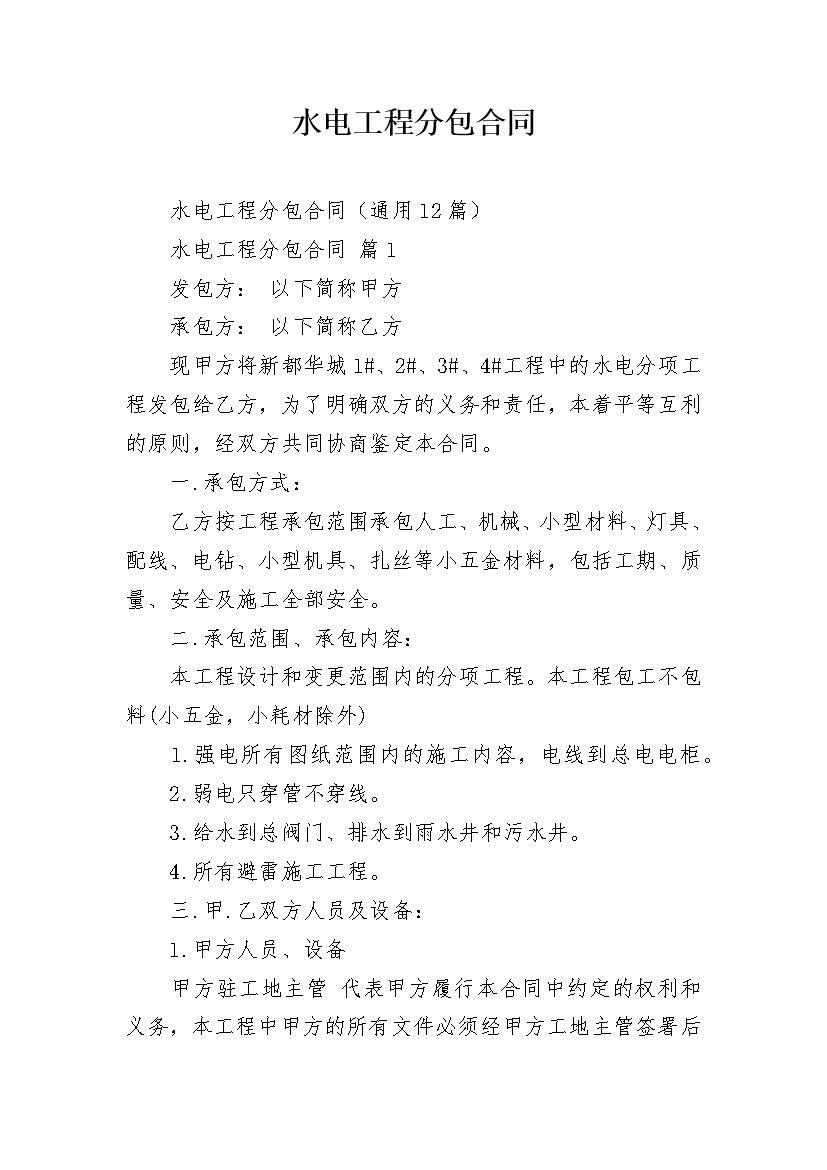 水电工程分包合同

水电工程分包合同（通用12篇）

水电工程分包合同 篇1

发包方： 以下简称甲方

承包方： 以下简称乙方

现甲方将新都华城1#、2#、3#、4#工程中的水电分项工程发包给乙方，为了明确双方的义务和责任，本着平等互利的原则，经双方共同协商鉴定本合同。

一.承包方式：

乙方按工程承包范围承包人工、机械、小型材料、灯具、配线、电钻、小型机具、扎丝等小五金材料，包括工期、质量、安全及施工全部安全。

二.承包范围、承包内容：

本工程设计和变更范围内的分项工程。本工程包工不包料(小五金，小耗材除外)

1.强电所有图纸范围内的施工内容，电线到总电电柜。

2.弱电只穿管不穿线。

3.给水到总阀门、排水到雨水井和污水井。

4.所有避雷施工工程。

三.甲.乙双方人员及设备：

1.甲方人员、设备

甲方驻工地主管 代表甲方履行本合同中约定的权利和义务，本工程中甲方的所有文件必须经甲方工地主管签署后